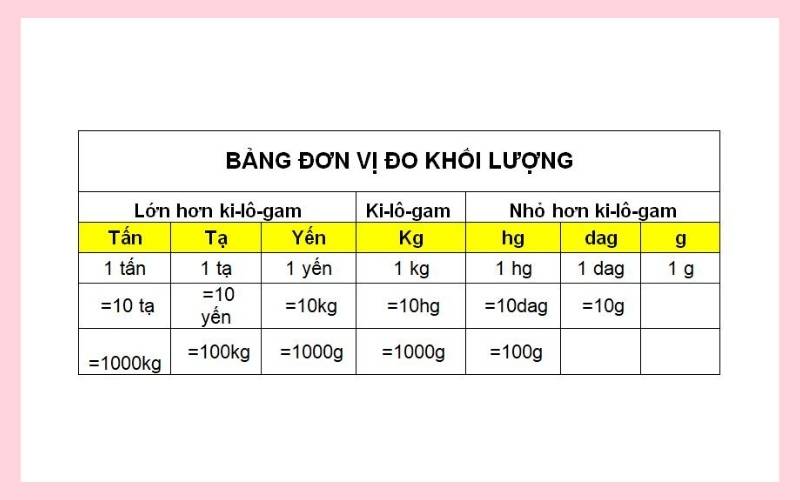 BẢNG ĐƠN VỊ ĐO KHỐI LƯỢNG

| Lớn hơn ki-lô-gam | | | Ki-lô-gam | Nhỏ hơn ki-lô-gam | | |
|---|---|---|---|---|---|---|
| Tấn | Tạ | Yến | Kg | hg | dag | g |
| 1 tấn | 1 tạ | 1 yến | 1 kg | 1 hg | 1 dag | 1 g |
| =10 tạ | =10 yến | =10kg | =10hg | =10dag | =10g | |
| =1000kg | =100kg | =1000g | =1000g | =100g | | |